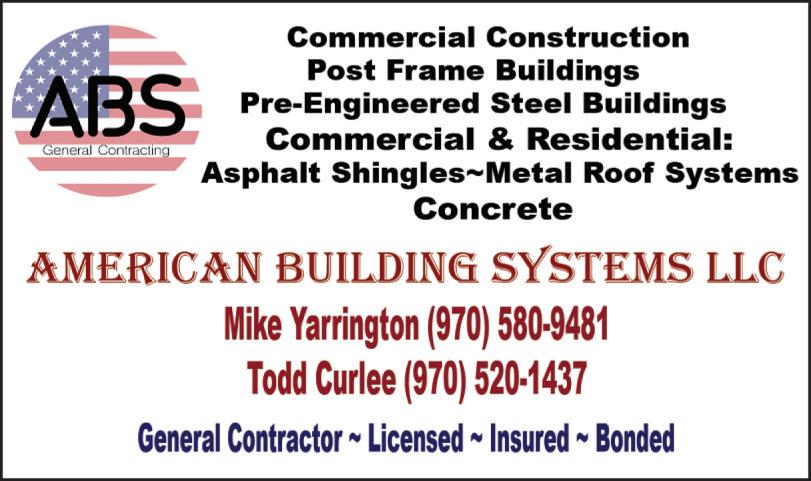 ABS
General Contracting

Commercial Construction
Post Frame Buildings
Pre-Engineered Steel Buildings
Commercial & Residential:
Asphalt Shingles~Metal Roof Systems
Concrete

AMERICAN BUILDING SYSTEMS LLC

Mike Yarrington (970) 580-9481
Todd Curlee (970) 520-1437

General Contractor ~ Licensed ~ Insured ~ Bonded